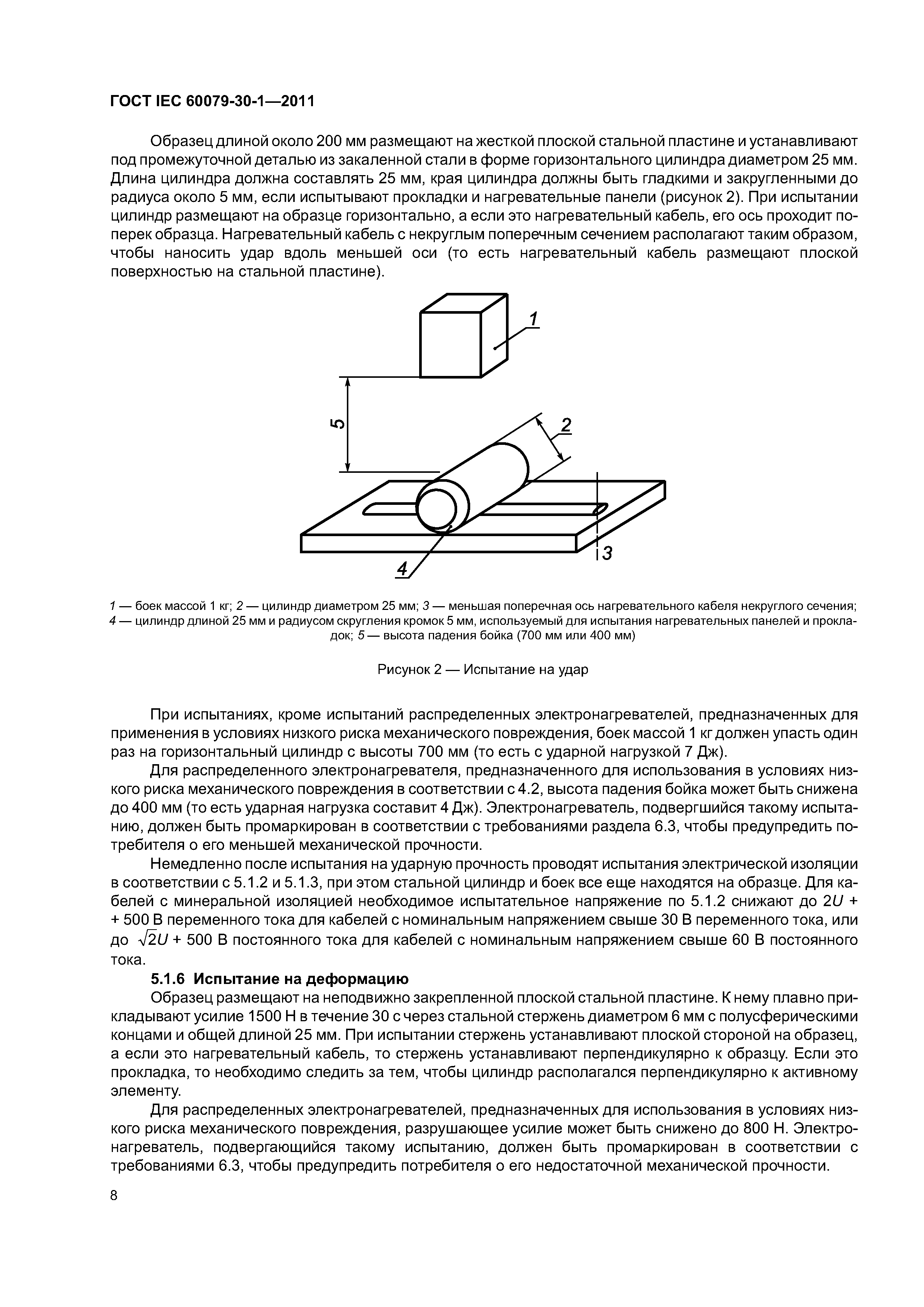 ГОСТ IEC 60079-30-1—2011

Образец длиной около 200 мм размещают на жесткой плоской стальной пластине и устанавливают под промежуточной деталью из закаленной стали в форме горизонтального цилиндра диаметром 25 мм. Длина цилиндра должна составлять 25 мм, края цилиндра должны быть гладкими и закругленными до радиуса около 5 мм, если испытывают прокладки и нагревательные панели (рисунок 2). При испытании цилиндр размещают на образце горизонтально, а если это нагревательный кабель, его ось проходит поперек образца. Нагревательный кабель с некруглым поперечным сечением располагают таким образом, чтобы наносить удар вдоль меньшей оси (то есть нагревательный кабель размещают плоской поверхностью на стальной пластине).

1

5

2

3

4

1 — боек массой 1 кг; 2 — цилиндр диаметром 25 мм; 3 — меньшая поперечная ось нагревательного кабеля некруглого сечения; 4 — цилиндр длиной 25 мм и радиусом скругления кромок 5 мм, используемый для испытания нагревательных панелей и прокладок; 5 — высота падения бойка (700 мм или 400 мм)

Рисунок 2 — Испытание на удар

При испытаниях, кроме испытаний распределенных электронагревателей, предназначенных для применения в условиях низкого риска механического повреждения, боек массой 1 кг должен упасть один раз на горизонтальный цилиндр с высоты 700 мм (то есть с ударной нагрузкой 7 Дж).

Для распределенного электронагревателя, предназначенного для использования в условиях низкого риска механического повреждения в соответствии с 4.2, высота падения бойка может быть снижена до 400 мм (то есть ударная нагрузка составит 4 Дж). Электронагреватель, подвергшийся такому испытанию, должен быть промаркирован в соответствии с требованиями раздела 6.3, чтобы предупредить потребителя о его меньшей механической прочности.

Немедленно после испытания на ударную прочность проводят испытания электрической изоляции в соответствии с 5.1.2 и 5.1.3, при этом стальной цилиндр и боек все еще находятся на образце. Для кабелей с минеральной изоляцией необходимое испытательное напряжение по 5.1.2 снижают до $2U$ + + 500 В переменного тока для кабелей с номинальным напряжением свыше 30 В переменного тока, или до $\sqrt{2}U$ + 500 В постоянного тока для кабелей с номинальным напряжением свыше 60 В постоянного тока.

5.1.6 Испытание на деформацию

Образец размещают на неподвижно закрепленной плоской стальной пластине. К нему плавно прикладывают усилие 1500 Н в течение 30 с через стальной стержень диаметром 6 мм с полусферическими концами и общей длиной 25 мм. При испытании стержень устанавливают плоской стороной на образец, а если это нагревательный кабель, то стержень устанавливают перпендикулярно к образцу. Если это прокладка, то необходимо следить за тем, чтобы цилиндр располагался перпендикулярно к активному элементу.

Для распределенных электронагревателей, предназначенных для использования в условиях низкого риска механического повреждения, разрушающее усилие может быть снижено до 800 Н. Электронагреватель, подвергающийся такому испытанию, должен быть промаркирован в соответствии с требованиями 6.3, чтобы предупредить потребителя о его недостаточной механической прочности.

8